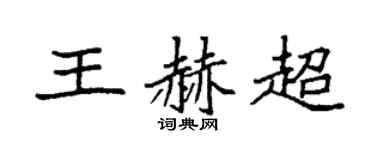 王赫超

词典网